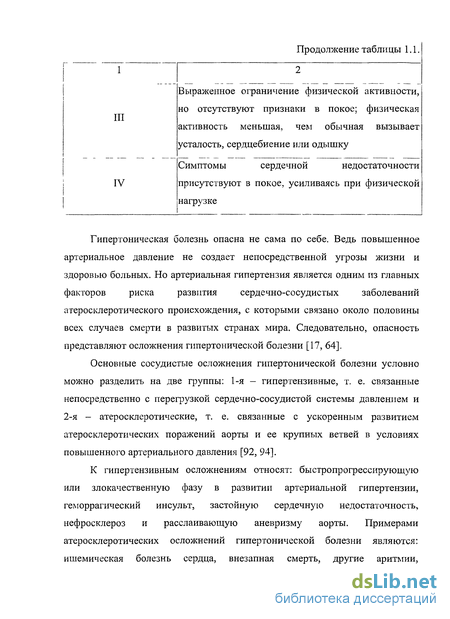 Продолжение таблицы 1.1.

| 1 | 2 |
|---|---|
| III | Выраженное ограничение физической активности, но отсутствуют признаки в покое; физическая активность меньшая, чем обычная вызывает усталость, сердцебиение или одышку |
| IV | Симптомы сердечной недостаточности присутствуют в покое, усиливаясь при физической нагрузке |

Гипертоническая болезнь опасна не сама по себе. Ведь повышенное артериальное давление не создает непосредственной угрозы жизни и здоровью больных. Но артериальная гипертензия является одним из главных факторов риска развития сердечно-сосудистых заболеваний атеросклеротического происхождения, с которыми связано около половины всех случаев смерти в развитых странах мира. Следовательно, опасность представляют осложнения гипертонической болезни [17, 64].

Основные сосудистые осложнения гипертонической болезни условно можно разделить на две группы: 1-я – гипертензивные, т. е. связанные непосредственно с перегрузкой сердечно-сосудистой системы давлением и 2-я – атеросклеротические, т. е. связанные с ускоренным развитием атеросклеротических поражений аорты и ее крупных ветвей в условиях повышенного артериального давления [92, 94].

К гипертензивным осложнениям относят: быстропрогрессирующую или злокачественную фазу в развитии артериальной гипертензии, геморрагический инсульт, застойную сердечную недостаточность, нефросклероз и расслаивающую аневризму аорты. Примерами атеросклеротических осложнений гипертонической болезни являются: ишемическая болезнь сердца, внезапная смерть, другие аритмии,

dsLib.net
библиотека диссертаций